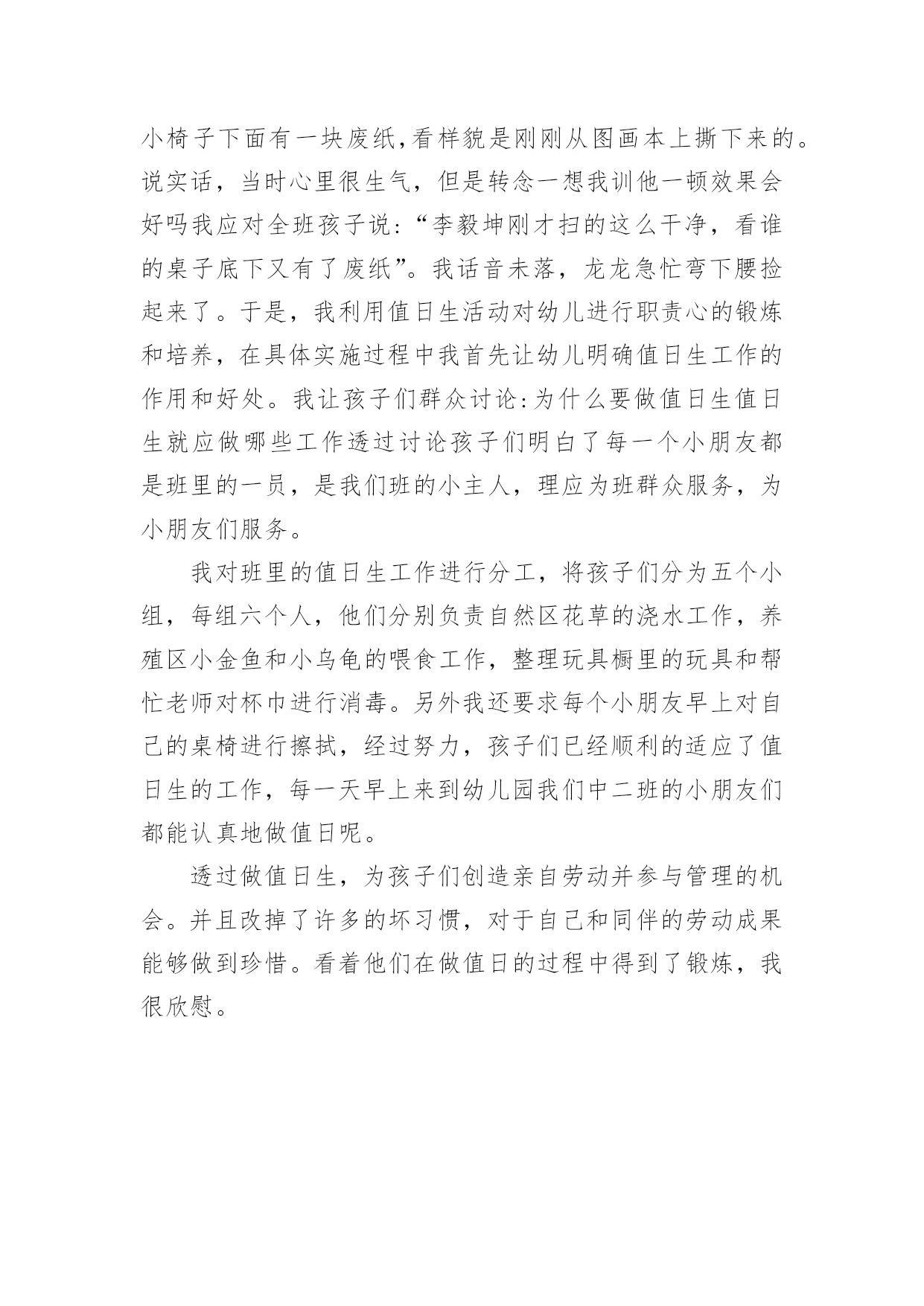 小椅子下面有一块废纸,看样貌是刚刚从图画本上撕下来的。说实话，当时心里很生气，但是转念一想我训他一顿效果会好吗我应对全班孩子说:“李毅坤刚才扫的这么干净，看谁的桌子底下又有了废纸”。我话音未落，龙龙急忙弯下腰捡起来了。于是，我利用值日生活动对幼儿进行职责心的锻炼和培养，在具体实施过程中我首先让幼儿明确值日生工作的作用和好处。我让孩子们群众讨论:为什么要做值日生值日生就应做哪些工作透过讨论孩子们明白了每一个小朋友都是班里的一员，是我们班的小主人，理应为班群众服务，为小朋友们服务。

我对班里的值日生工作进行分工，将孩子们分为五个小组，每组六个人，他们分别负责自然区花草的浇水工作，养殖区小金鱼和小乌龟的喂食工作，整理玩具橱里的玩具和帮忙老师对杯巾进行消毒。另外我还要求每个小朋友早上对自己的桌椅进行擦拭，经过努力，孩子们已经顺利的适应了值日生的工作，每一天早上来到幼儿园我们中二班的小朋友们都能认真地做值日呢。

透过做值日生，为孩子们创造亲自劳动并参与管理的机会。并且改掉了许多的坏习惯，对于自己和同伴的劳动成果能够做到珍惜。看着他们在做值日的过程中得到了锻炼，我很欣慰。